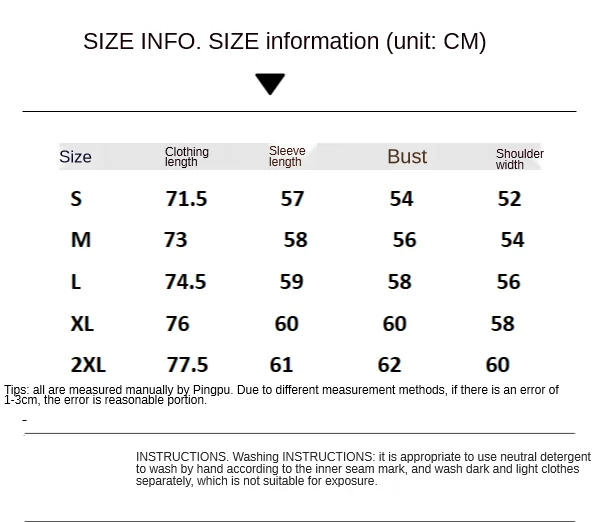 SIZE INFO. SIZE information (unit: CM)

| Size | Clothing length | Sleeve length | Bust | Shoulder width |
|---|---|---|---|---|
| S | 71.5 | 57 | 54 | 52 |
| M | 73 | 58 | 56 | 54 |
| L | 74.5 | 59 | 58 | 56 |
| XL | 76 | 60 | 60 | 58 |
| 2XL | 77.5 | 61 | 62 | 60 |

Tips: all are measured manually by Pingpu. Due to different measurement methods, if there is an error of 1-3cm, the error is reasonable portion.

-

INSTRUCTIONS. Washing INSTRUCTIONS: it is appropriate to use neutral detergent to wash by hand according to the inner seam mark, and wash dark and light clothes separately, which is not suitable for exposure.